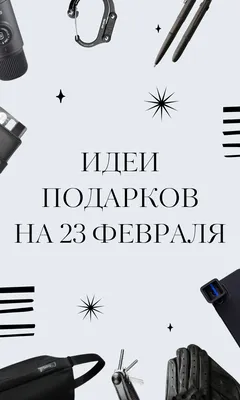 ИДЕИ ПОДАРКОВ НА 23 ФЕВРАЛЯ